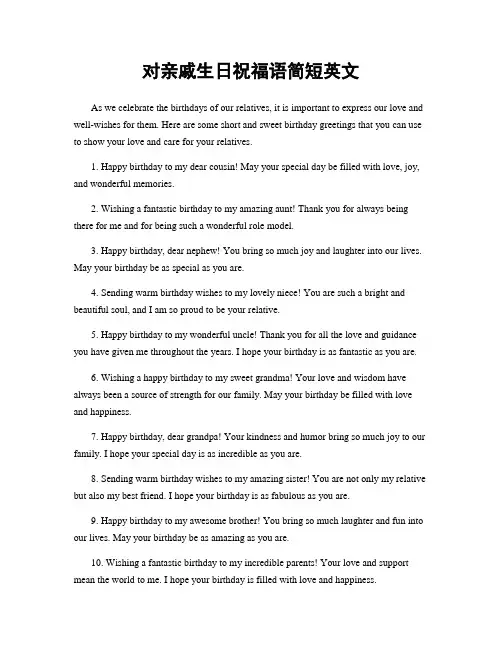 对亲戚生日祝福语简短英文

As we celebrate the birthdays of our relatives, it is important to express our love and well-wishes for them. Here are some short and sweet birthday greetings that you can use to show your love and care for your relatives.

1. Happy birthday to my dear cousin! May your special day be filled with love, joy, and wonderful memories.

2. Wishing a fantastic birthday to my amazing aunt! Thank you for always being there for me and for being such a wonderful role model.

3. Happy birthday, dear nephew! You bring so much joy and laughter into our lives. May your birthday be as special as you are.

4. Sending warm birthday wishes to my lovely niece! You are such a bright and beautiful soul, and I am so proud to be your relative.

5. Happy birthday to my wonderful uncle! Thank you for all the love and guidance you have given me throughout the years. I hope your birthday is as fantastic as you are.

6. Wishing a happy birthday to my sweet grandma! Your love and wisdom have always been a source of strength for our family. May your birthday be filled with love and happiness.

7. Happy birthday, dear grandpa! Your kindness and humor bring so much joy to our family. I hope your special day is as incredible as you are.

8. Sending warm birthday wishes to my amazing sister! You are not only my relative but also my best friend. I hope your birthday is as fabulous as you are.

9. Happy birthday to my awesome brother! You bring so much laughter and fun into our lives. May your birthday be as amazing as you are.

10. Wishing a fantastic birthday to my incredible parents! Your love and support mean the world to me. I hope your birthday is filled with love and happiness.